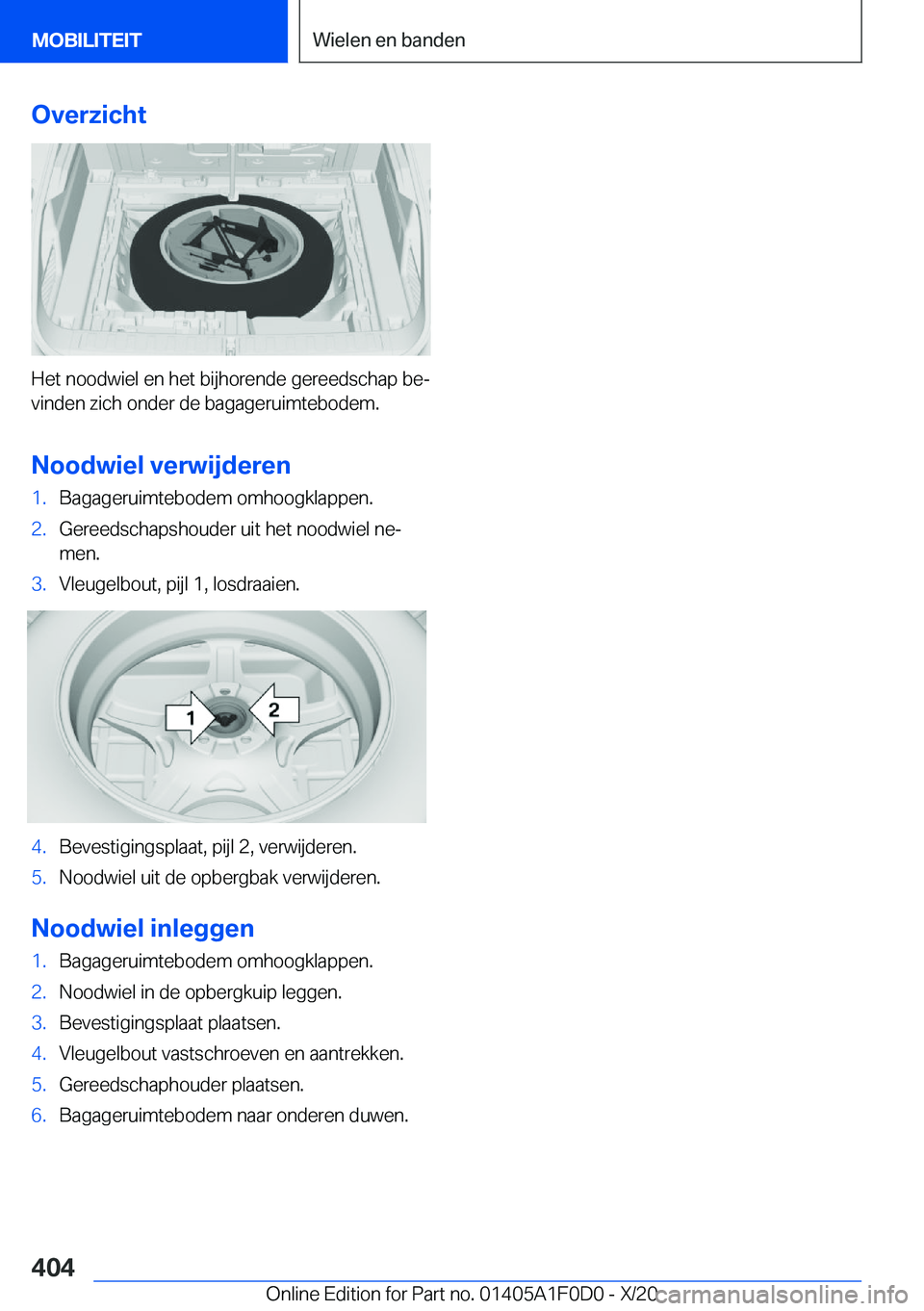 MOBILITEIT

Wielen en banden

Overzicht

Het noodwiel en het bijhorende gereedschap bevinden zich onder de bagageruimtebodem.

Noodwiel verwijderen

1. Bagageruimtebodem omhoogklappen.
2. Gereedschapshouder uit het noodwiel nemen.
3. Vleugelbout, pijl 1, losdraaien.

1
2

4. Bevestigingsplaat, pijl 2, verwijderen.
5. Noodwiel uit de opbergbak verwijderen.

Noodwiel inleggen

1. Bagageruimtebodem omhoogklappen.
2. Noodwiel in de opbergkuip leggen.
3. Bevestigingsplaat plaatsen.
4. Vleugelbout vastschroeven en aantrekken.
5. Gereedschaphouder plaatsen.
6. Bagageruimtebodem naar onderen duwen.

404

Online Edition for Part no. 01405A1F0D0 - X/20

carmanualsonline.info